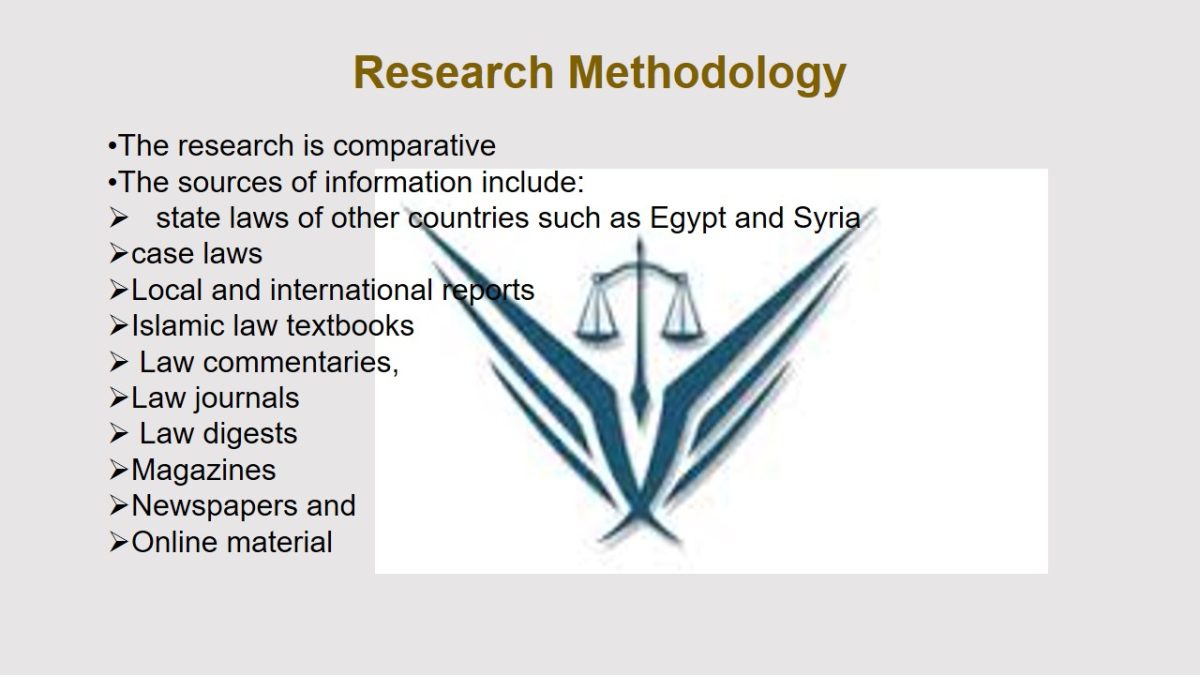 Research Methodology

• The research is comparative
• The sources of information include:
➢ state laws of other countries such as Egypt and Syria
➢ case laws
➢ Local and international reports
➢ Islamic law textbooks
➢ Law commentaries,
➢ Law journals
➢ Law digests
➢ Magazines
➢ Newspapers and
➢ Online material